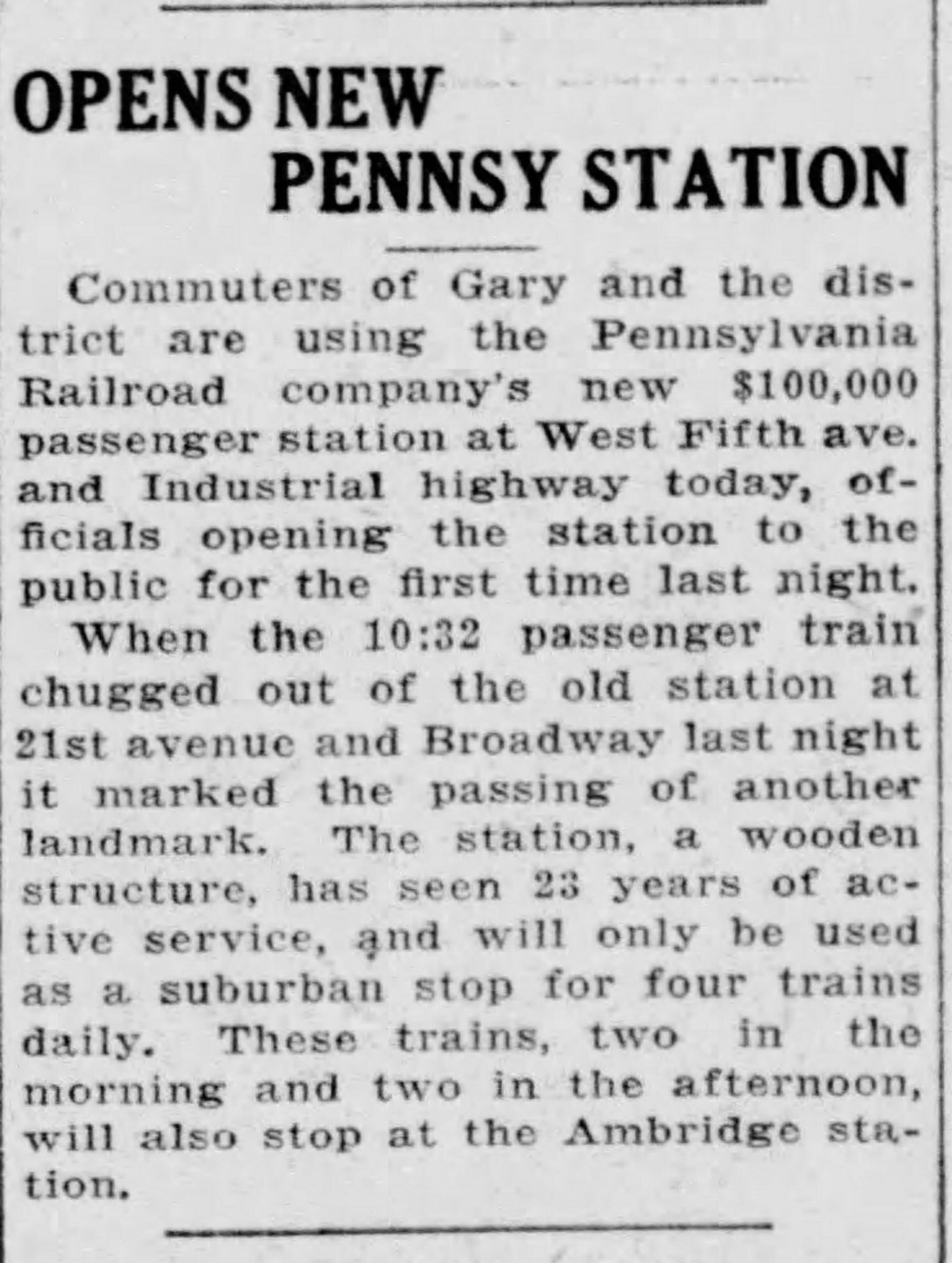 OPENS NEW PENNSY STATION

Commuters of Gary and the district are using the Pennsylvania Railroad company's new $100,000 passenger station at West Fifth ave. and Industrial highway today, officials opening the station to the public for the first time last night.

When the 10:32 passenger train chugged out of the old station at 21st avenue and Broadway last night it marked the passing of another landmark. The station, a wooden structure, has seen 23 years of active service, and will only be used as a suburban stop for four trains daily. These trains, two in the morning and two in the afternoon, will also stop at the Ambridge station.